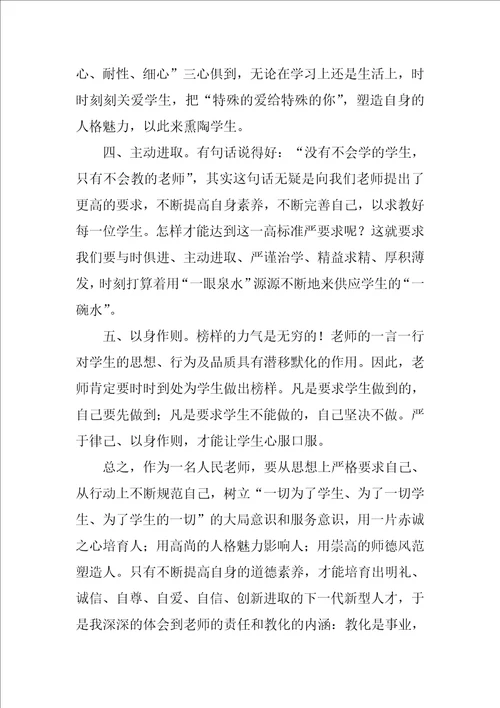 心、耐性、细心”三心俱到，无论在学习上还是生活上，时时刻刻关爱学生，把“特殊的爱给特殊的你”，塑造自身的人格魅力，以此来熏陶学生。

四、主动进取。有句话说得好：“没有不会学的学生，只有不会教的老师”，其实这句话无疑是向我们老师提出了更高的要求，不断提高自身素养，不断完善自己，以求教好每一位学生。怎样才能达到这一高标准严要求呢？这就要求我们要与时俱进、主动进取、严谨治学、精益求精、厚积薄发，时刻打算着用“一眼泉水”源源不断地来供应学生的“一碗水”。

五、以身作则。榜样的力气是无穷的！老师的一言一行对学生的思想、行为及品质具有潜移默化的作用。因此，老师肯定要时时到处为学生做出榜样。凡是要求学生做到的，自己要先做到；凡是要求学生不能做的，自己坚决不做。严于律己、以身作则，才能让学生心服口服。

总之，作为一名人民老师，要从思想上严格要求自己、从行动上不断规范自己，树立“一切为了学生、为了一切学生、为了学生的一切”的大局意识和服务意识，用一片赤诚之心培育人；用高尚的人格魅力影响人；用崇高的师德风范塑造人。只有不断提高自身的道德素养，才能培育出明礼、诚信、自尊、自爱、自信、创新进取的下一代新型人才，于是我深深的体会到老师的责任和教化的内涵：教化是事业，